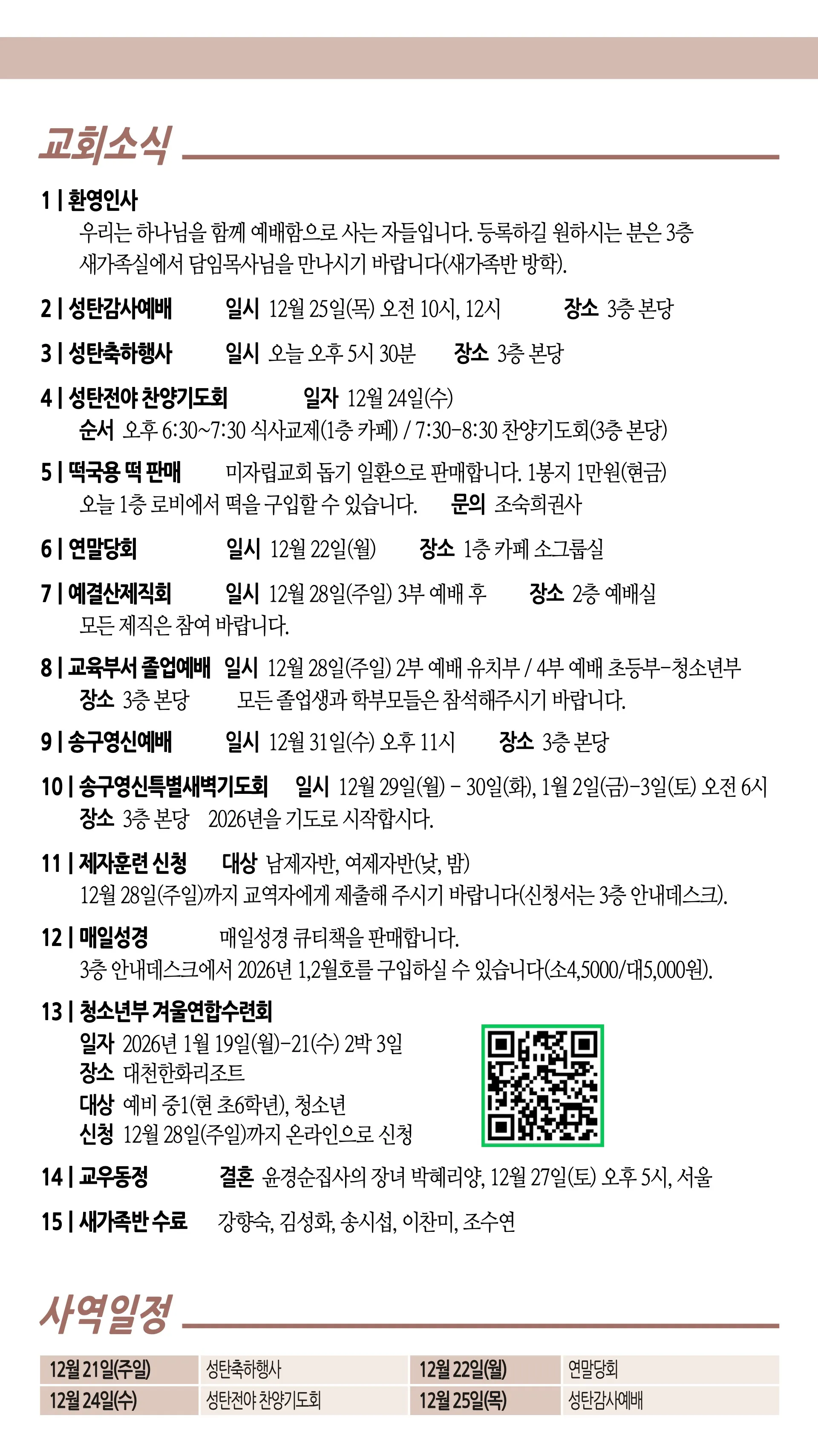 교회소식

1 | 환영인사
우리는 하나님을 함께 예배함으로 사는 자들입니다. 등록하길 원하시는 분은 3층 새가족실에서 담임목사님을 만나시기 바랍니다(새가족반 방학).

2 | 성탄감사예배 일시 12월 25일(목) 오전 10시, 12시 장소 3층 본당

3 | 성탄축하행사 일시 오늘 오후 5시 30분 장소 3층 본당

4 | 성탄전야 찬양기도회 일자 12월 24일(수)
순서 오후 6:30~7:30 식사교제(1층 카페) / 7:30-8:30 찬양기도회(3층 본당)

5 | 떡국용 떡 판매 미자립교회 돕기 일환으로 판매합니다. 1봉지 1만원(현금)
오늘 1층 로비에서 떡을 구입할 수 있습니다. 문의 조숙희권사

6 | 연말당회 일시 12월 22일(월) 장소 1층 카페 소그룹실

7 | 예결산제직회 일시 12월 28일(주일) 3부 예배 후 장소 2층 예배실
모든 제직은 참여 바랍니다.

8 | 교육부서 졸업예배 일시 12월 28일(주일) 2부 예배 유치부 / 4부 예배 초등부-청소년부
장소 3층 본당 모든 졸업생과 학부모들은 참석해주시기 바랍니다.

9 | 송구영신예배 일시 12월 31일(수) 오후 11시 장소 3층 본당

10 | 송구영신특별새벽기도회 일시 12월 29일(월) - 30일(화), 1월 2일(금)-3일(토) 오전 6시
장소 3층 본당 2026년을 기도로 시작합시다.

11 | 제자훈련 신청 대상 남제자반, 여제자반(낮, 밤)
12월 28일(주일)까지 교역자에게 제출해 주시기 바랍니다(신청서는 3층 안내데스크).

12 | 매일성경 매일성경 큐티책을 판매합니다.
3층 안내데스크에서 2026년 1,2월호를 구입하실 수 있습니다(소4,5000/대5,000원).

13 | 청소년부 겨울연합수련회
일자 2026년 1월 19일(월)-21(수) 2박 3일
장소 대천한화리조트
대상 예비 중1(현 초6학년), 청소년
신청 12월 28일(주일)까지 온라인으로 신청

14 | 교우동정 결혼 윤경순집사의 장녀 박혜리양, 12월 27일(토) 오후 5시, 서울

15 | 새가족반 수료 강향숙, 김성화, 송시섭, 이찬미, 조수연

사역일정

| 12월 21일(주일) | 성탄축하행사 | 12월 22일(월) | 연말당회 |
|---|---|---|---|
| 12월 24일(수) | 성탄전야 찬양기도회 | 12월 25일(목) | 성탄감사예배 |